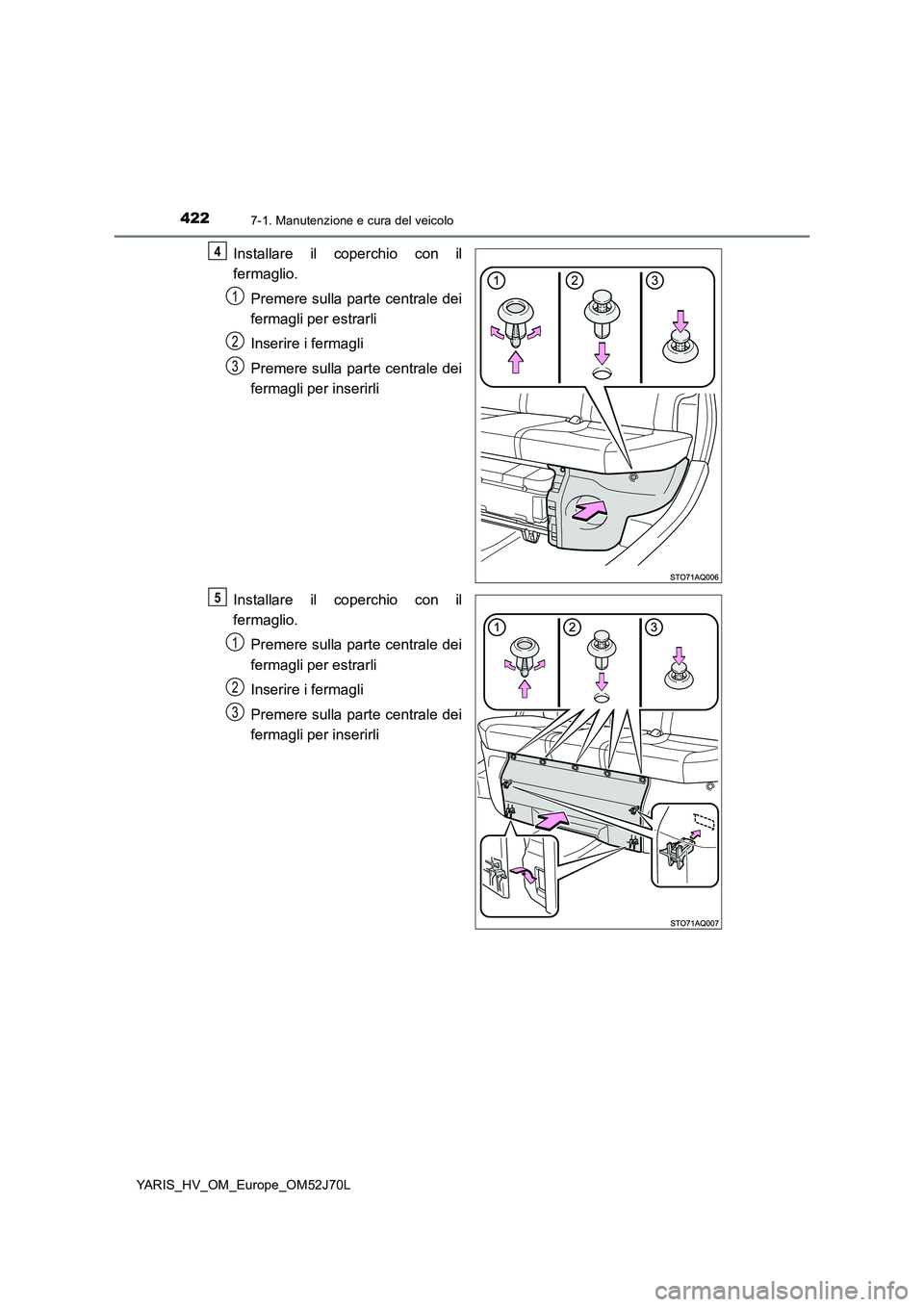 422 7-1. Manutenzione e cura del veicolo

4 Installare il coperchio con il fermaglio.

1 Premere sulla parte centrale dei fermagli per estrarli

2 Inserire i fermagli

3 Premere sulla parte centrale dei fermagli per inserirli

1 2 3

STO71AQ006

5 Installare il coperchio con il fermaglio.

1 Premere sulla parte centrale dei fermagli per estrarli

2 Inserire i fermagli

3 Premere sulla parte centrale dei fermagli per inserirli

1 2 3

STO71AQ007

YARIS_HV_OM_Europe_OM52J70L

carmanualsonline.info